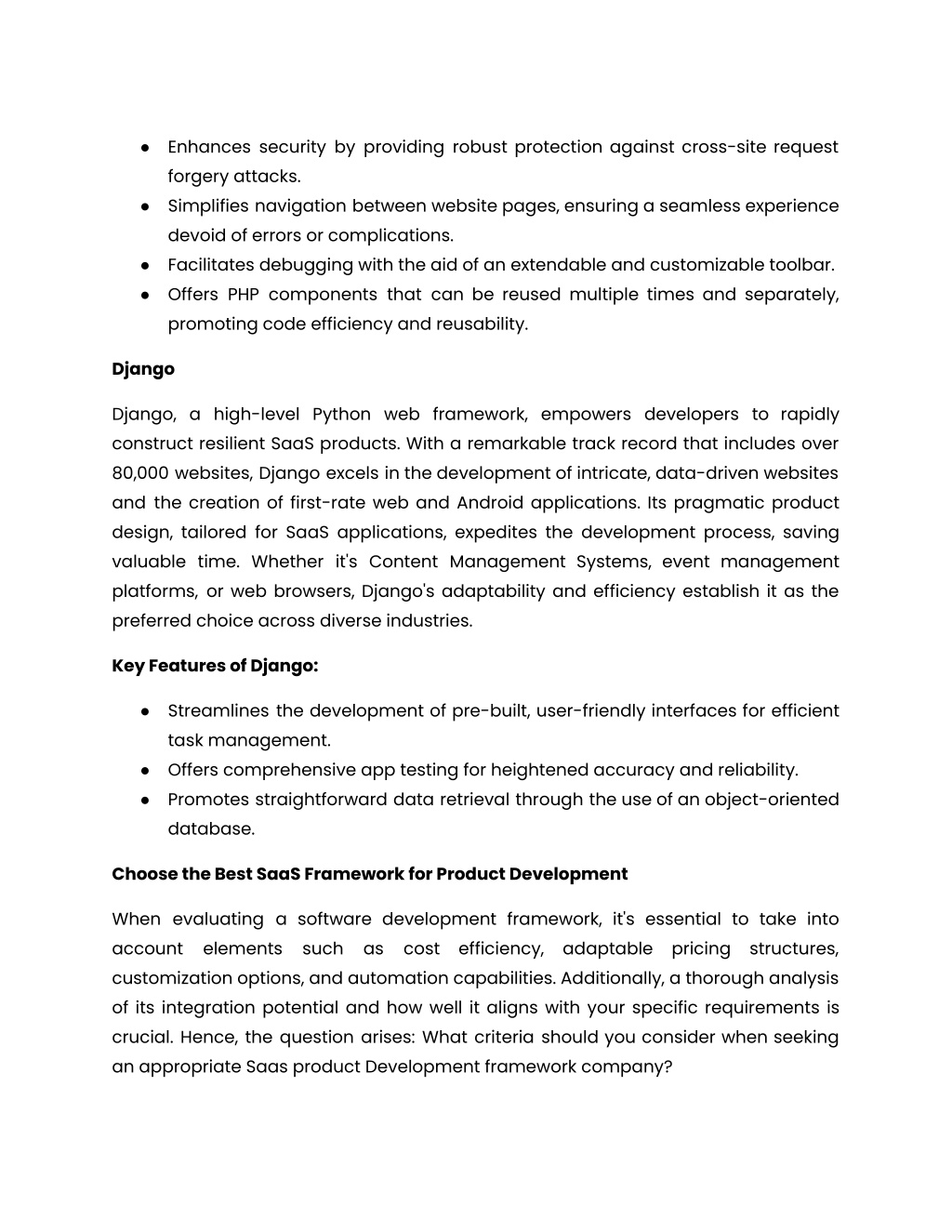 ● Enhances security by providing robust protection against cross-site request forgery attacks.
● Simplifies navigation between website pages, ensuring a seamless experience devoid of errors or complications.
● Facilitates debugging with the aid of an extendable and customizable toolbar.
● Offers PHP components that can be reused multiple times and separately, promoting code efficiency and reusability.

Django

Django, a high-level Python web framework, empowers developers to rapidly construct resilient SaaS products. With a remarkable track record that includes over 80,000 websites, Django excels in the development of intricate, data-driven websites and the creation of first-rate web and Android applications. Its pragmatic product design, tailored for SaaS applications, expedites the development process, saving valuable time. Whether it's Content Management Systems, event management platforms, or web browsers, Django's adaptability and efficiency establish it as the preferred choice across diverse industries.

Key Features of Django:

● Streamlines the development of pre-built, user-friendly interfaces for efficient task management.
● Offers comprehensive app testing for heightened accuracy and reliability.
● Promotes straightforward data retrieval through the use of an object-oriented database.

Choose the Best SaaS Framework for Product Development

When evaluating a software development framework, it's essential to take into account elements such as cost efficiency, adaptable pricing structures, customization options, and automation capabilities. Additionally, a thorough analysis of its integration potential and how well it aligns with your specific requirements is crucial. Hence, the question arises: What criteria should you consider when seeking an appropriate Saas product Development framework company?